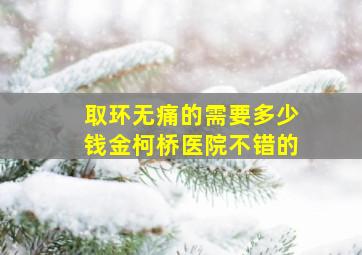 取环无痛的需要多少钱金柯桥医院不错的